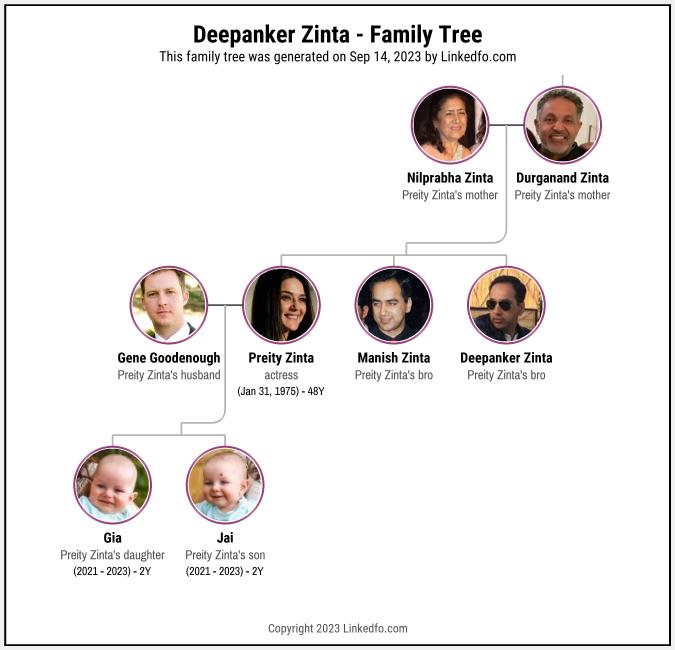 Deepanker Zinta - Family Tree
This family tree was generated on Sep 14, 2023 by Linkedfo.com

Nilprabha Zinta
Preity Zinta's mother

Durganand Zinta
Preity Zinta's mother

Gene Goodenough
Preity Zinta's husband

Preity Zinta
actress
(Jan 31, 1975) - 48Y

Manish Zinta
Preity Zinta's bro

Deepanker Zinta
Preity Zinta's bro

Gia
Preity Zinta's daughter
(2021 - 2023) - 2Y

Jai
Preity Zinta's son
(2021 - 2023) - 2Y

Copyright 2023 Linkedfo.com